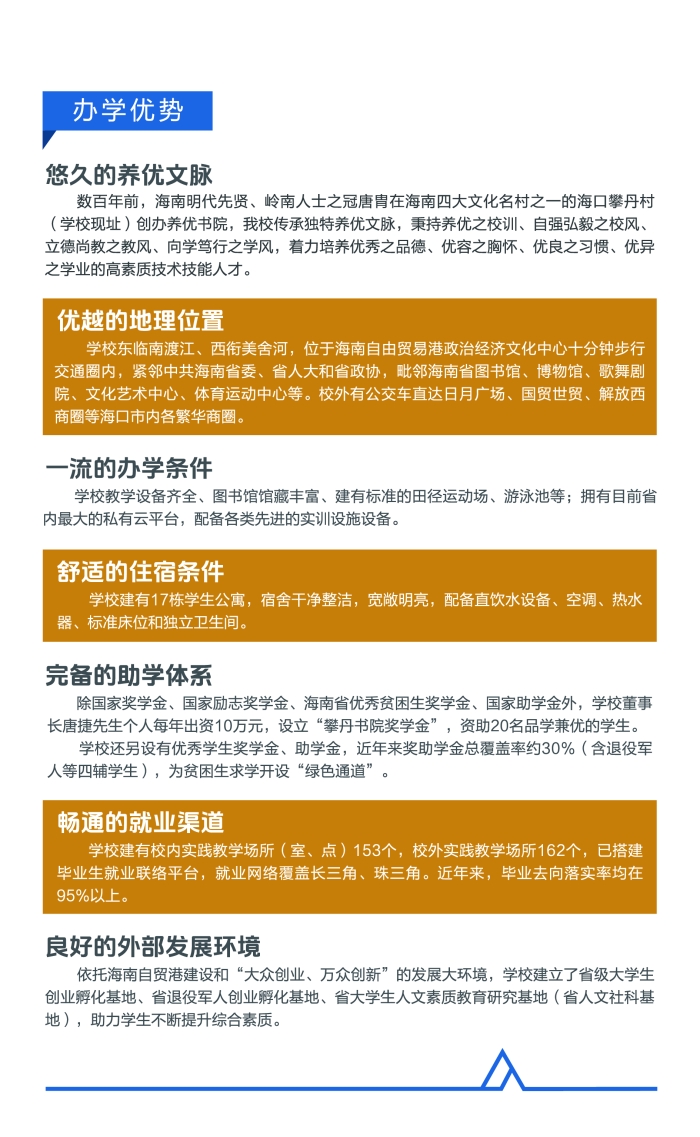 办学优势

悠久的养优文脉

数百年前，海南明代先贤、岭南人士之冠唐胄在海南四大文化名村之一的海口攀丹村（学校现址）创办养优书院，我校传承独特养优文脉，秉持养优之校训、自强弘毅之校风、立德尚教之教风、向学笃行之学风，着力培养优秀之品德、优容之胸怀、优良之习惯、优异之学业的高素质技术技能人才。

优越的地理位置

学校东临南渡江、西衔美舍河，位于海南自由贸易港政治经济文化中心十分钟步行交通圈内，紧邻中共海南省委、省人大和省政协，毗邻海南省图书馆、博物馆、歌舞剧院、文化艺术中心、体育运动中心等。校外有公交车直达日月广场、国贸世贸、解放西商圈等海口市内各繁华商圈。

一流的办学条件

学校教学设备齐全、图书馆馆藏丰富、建有标准的田径运动场、游泳池等；拥有目前省内最大的私有云平台，配备各类先进的实训设施设备。

舒适的住宿条件

学校建有17栋学生公寓，宿舍干净整洁，宽敞明亮，配备直饮水设备、空调、热水器、标准床位和独立卫生间。

完备的助学体系

除国家奖学金、国家励志奖学金、海南省优秀贫困生奖学金、国家助学金外，学校董事长唐捷先生个人每年出资10万元，设立“攀丹书院奖学金”，资助20名品学兼优的学生。

学校还另设有优秀学生奖学金、助学金，近年来奖助学金总覆盖率约30%（含退役军人等四辅学生），为贫困生求学开设“绿色通道”。

畅通的就业渠道

学校建有校内实践教学场所（室、点）153个，校外实践教学场所162个，已搭建毕业生就业联络平台，就业网络覆盖长三角、珠三角。近年来，毕业去向落实率均在95%以上。

良好的外部发展环境

依托海南自贸港建设和“大众创业、万众创新”的发展大环境，学校建立了省级大学生创业孵化基地、省退役军人创业孵化基地、省大学生人文素质教育研究基地（省人文社科基地），助力学生不断提升综合素质。